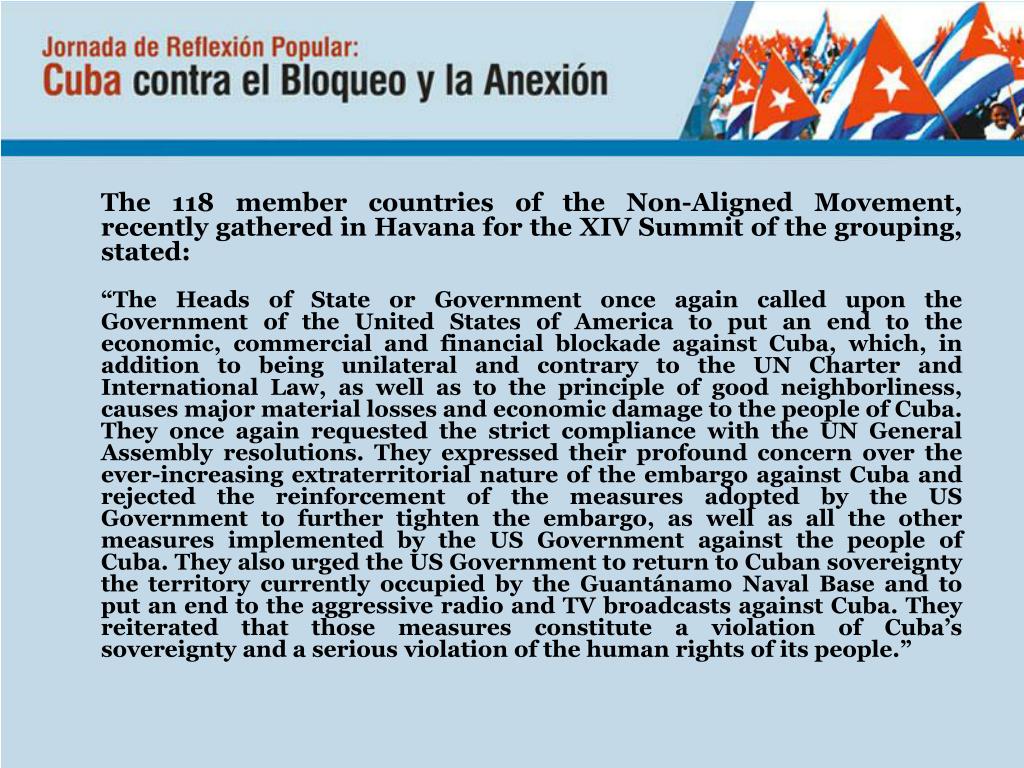 Jornada de Reflexión Popular:
Cuba contra el Bloqueo y la Anexión

The 118 member countries of the Non-Aligned Movement, recently gathered in Havana for the XIV Summit of the grouping, stated:

“The Heads of State or Government once again called upon the Government of the United States of America to put an end to the economic, commercial and financial blockade against Cuba, which, in addition to being unilateral and contrary to the UN Charter and International Law, as well as to the principle of good neighborliness, causes major material losses and economic damage to the people of Cuba. They once again requested the strict compliance with the UN General Assembly resolutions. They expressed their profound concern over the ever-increasing extraterritorial nature of the embargo against Cuba and rejected the reinforcement of the measures adopted by the US Government to further tighten the embargo, as well as all the other measures implemented by the US Government against the people of Cuba. They also urged the US Government to return to Cuban sovereignty the territory currently occupied by the Guantánamo Naval Base and to put an end to the aggressive radio and TV broadcasts against Cuba. They reiterated that those measures constitute a violation of Cuba’s sovereignty and a serious violation of the human rights of its people.”